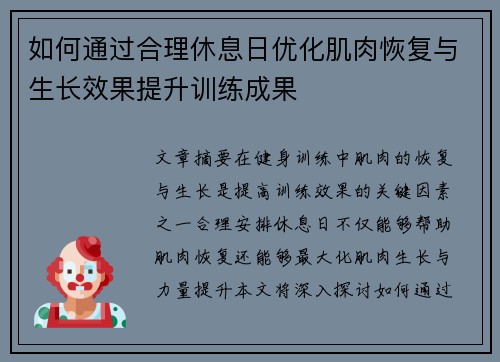 如何通过合理休息日优化肌肉恢复与生长效果提升训练成果

文章摘要在健身训练中肌肉的恢复与生长是提高训练效果的关键因素之一合理安排休息日不仅能够帮助肌肉恢复还能够最大化肌肉生长与力量提升本文将深入探讨如何通过